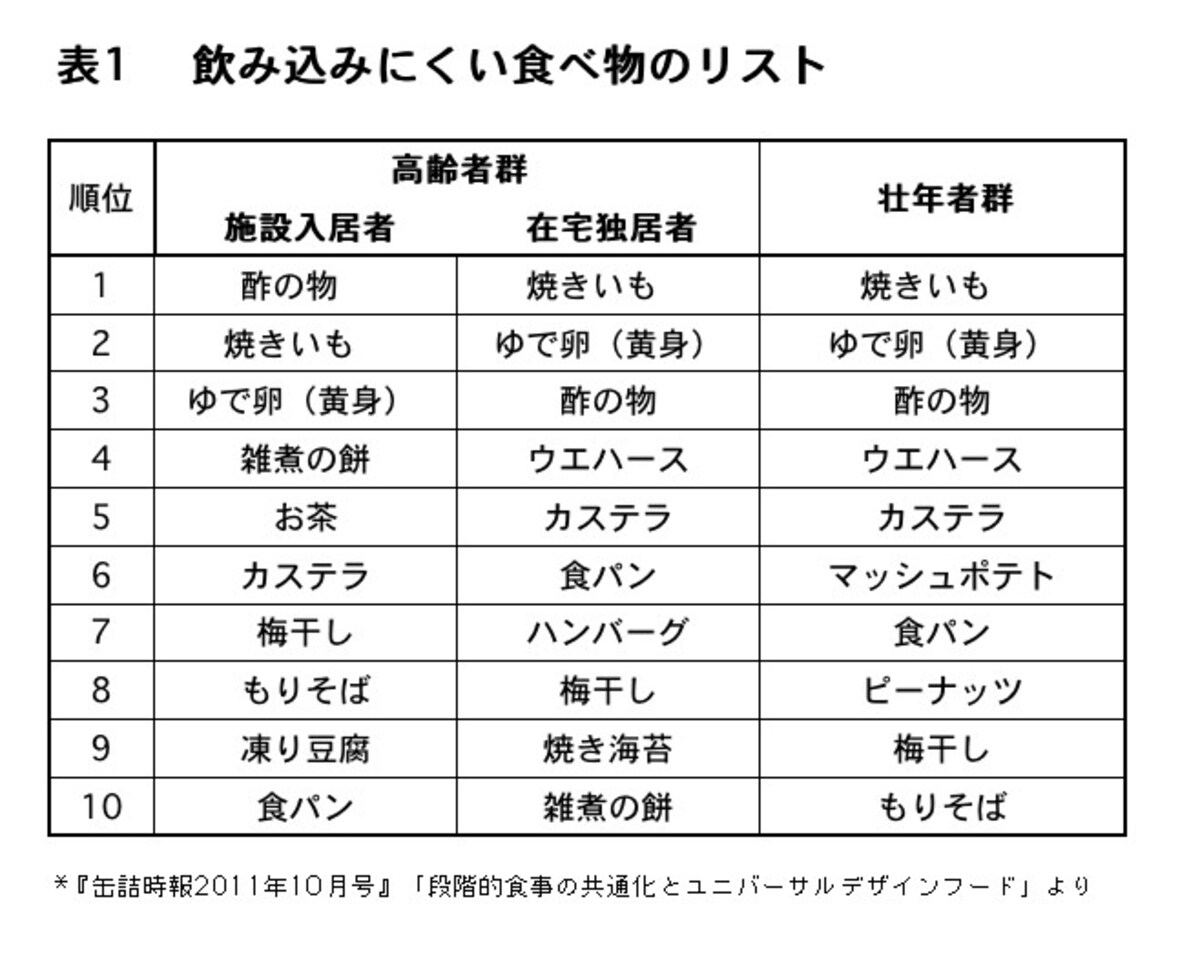 表1　飲み込みにくい食べ物のリスト

| 順位 | 高齢者群 施設入居者 | 高齢者群 在宅独居者 | 壮年者群 |
|---|---|---|---|
| 1 | 酢の物 | 焼きいも | 焼きいも |
| 2 | 焼きいも | ゆで卵（黄身） | ゆで卵（黄身） |
| 3 | ゆで卵（黄身） | 酢の物 | 酢の物 |
| 4 | 雑煮の餅 | ウエハース | ウエハース |
| 5 | お茶 | カステラ | カステラ |
| 6 | カステラ | 食パン | マッシュポテト |
| 7 | 梅干し | ハンバーグ | 食パン |
| 8 | もりそば | 梅干し | ピーナッツ |
| 9 | 凍り豆腐 | 焼き海苔 | 梅干し |
| 10 | 食パン | 雑煮の餅 | もりそば |

*『缶詰時報2011年10月号』「段階的食事の共通化とユニバーサルデザインフード」より